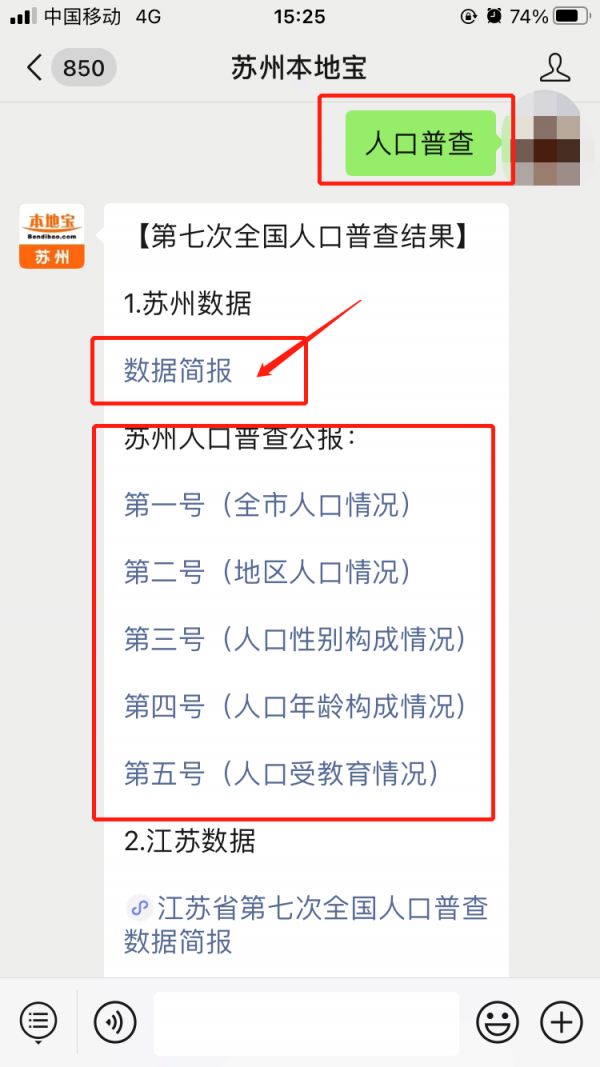 中国移动 4G 15:25 74%

850 苏州本地宝

人口普查

本地宝
Bendibao.com
苏州

【第七次全国人口普查结果】

1.苏州数据

数据简报

苏州人口普查公报：

第一号（全市人口情况）

第二号（地区人口情况）

第三号（人口性别构成情况）

第四号（人口年龄构成情况）

第五号（人口受教育情况）

2.江苏数据

江苏省第七次全国人口普查数据简报